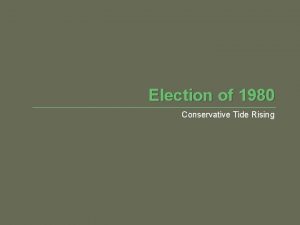 Election of 1980

Conservative Tide Rising